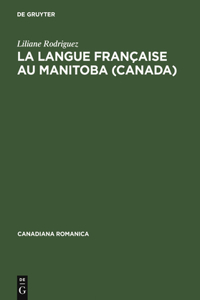 DE GRUYTER

Liliane Rodriguez

LA LANGUE FRANÇAISE AU MANITOBA (CANADA)

CANADIANA ROMANICA

DE G